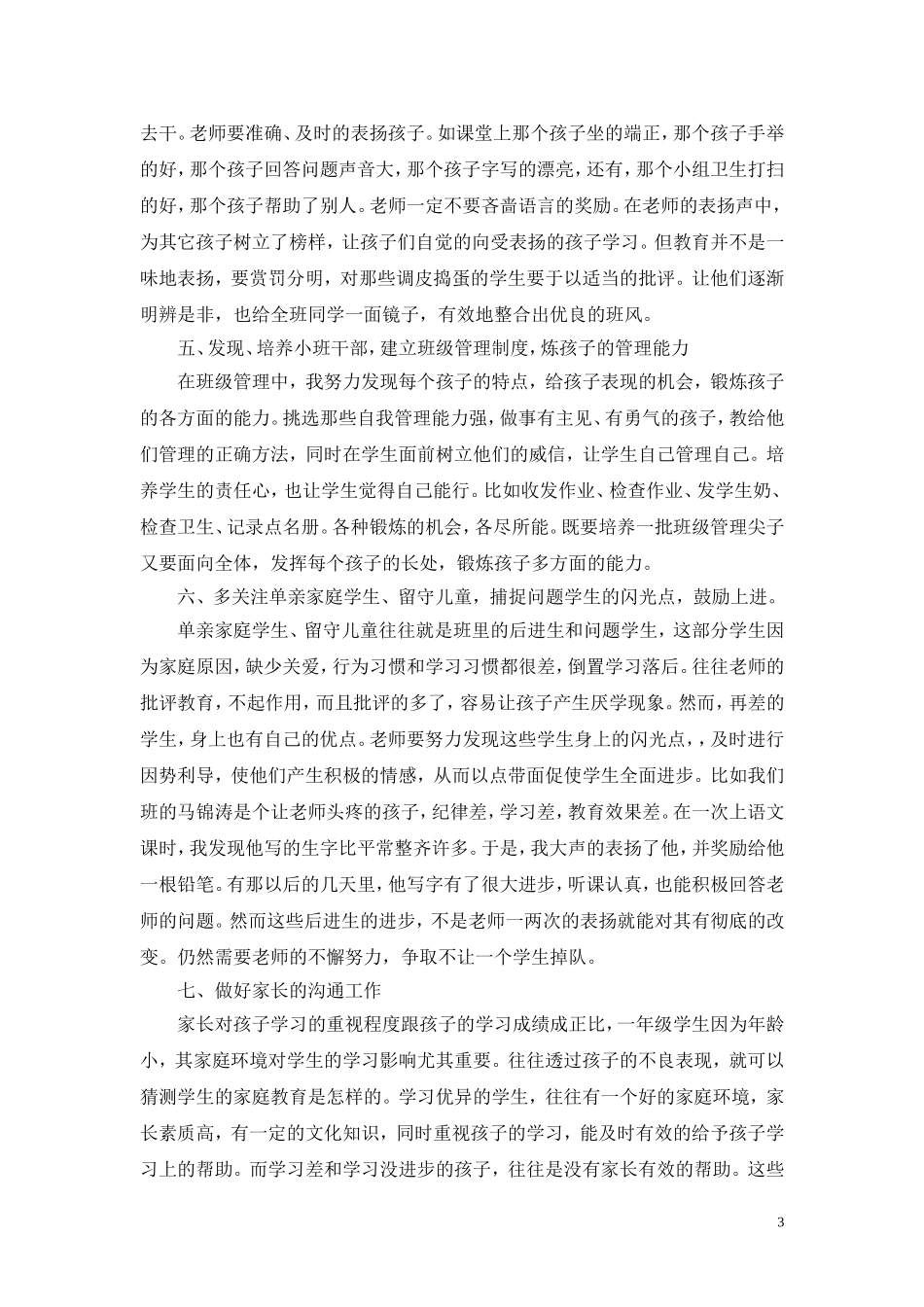 去干。老师要准确、及时的表扬孩子。如课堂上那个孩子坐的端正，那个孩子手举的好，那个孩子回答问题声音大，那个孩子字写的漂亮，还有，那个小组卫生打扫的好，那个孩子帮助了别人。老师一定不要吝啬语言的奖励。在老师的表扬声中，为其它孩子树立了榜样，让孩子们自觉的向受表扬的孩子学习。但教育并不是一味地表扬，要赏罚分明，对那些调皮捣蛋的学生要于以适当的批评。让他们逐渐明辨是非，也给全班同学一面镜子，有效地整合出优良的班风。

五、发现、培养小班干部，建立班级管理制度，炼孩子的管理能力

在班级管理中，我努力发现每个孩子的特点，给孩子表现的机会，锻炼孩子的各方面的能力。挑选那些自我管理能力强，做事有主见、有勇气的孩子，教给他们管理的正确方法，同时在学生面前树立他们的威信，让学生自己管理自己。培养学生的责任心，也让学生觉得自己能行。比如收发作业、检查作业、发学生奶、检查卫生、记录点名册。各种锻炼的机会，各尽所能。既要培养一批班级管理尖子又要面向全体，发挥每个孩子的长处，锻炼孩子多方面的能力。

六、多关注单亲家庭学生、留守儿童，捕捉问题学生的闪光点，鼓励上进。

单亲家庭学生、留守儿童往往就是班里的后进生和问题学生，这部分学生因为家庭原因，缺少关爱，行为习惯和学习习惯都很差，倒置学习落后。往往老师的批评教育，不起作用，而且批评的多了，容易让孩子产生厌学现象。然而，再差的学生，身上也有自己的优点。老师要努力发现这些学生身上的闪光点，，及时进行因势利导，使他们产生积极的情感，从而以点带面促使学生全面进步。比如我们班的马锦涛是个让老师头疼的孩子，纪律差，学习差，教育效果差。在一次上语文课时，我发现他写的生字比平常整齐许多。于是，我大声的表扬了他，并奖励给他一根铅笔。有那以后的几天里，他写字有了很大进步，听课认真，也能积极回答老师的问题。然而这些后进生的进步，不是老师一两次的表扬就能对其有彻底的改变。仍然需要老师的不解努力，争取不让一个学生掉队。

七、做好家长的沟通工作

家长对孩子学习的重视程度跟孩子的学习成绩成正比，一年级学生因为年龄小，其家庭环境对学生的学习影响尤其重要。往往透过孩子的不良表现，就可以猜测学生的家庭教育是怎样的。学习优异的学生，往往有一个好的家庭环境，家长素质高，有一定的文化知识，同时重视孩子的学习，能及时有效的给予孩子学习上的帮助。而学习差和学习没进步的孩子，往往是没有家长有效的帮助。这些

3